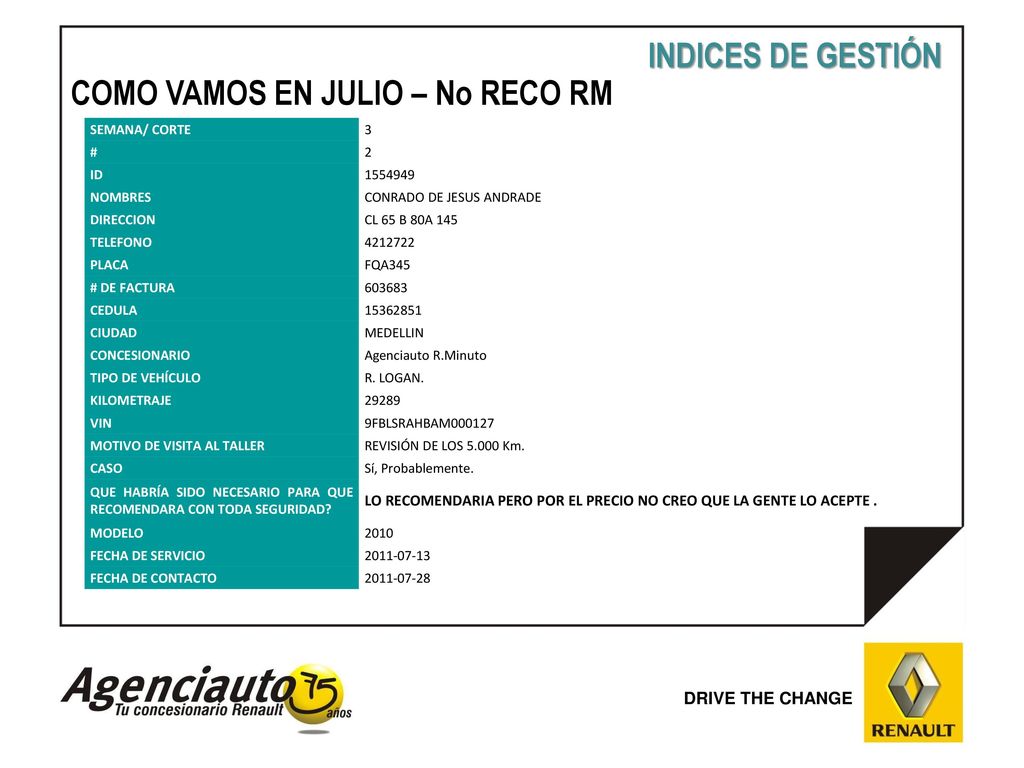 INDICES DE GESTIÓN

COMO VAMOS EN JULIO – No RECO RM

| SEMANA/ CORTE | 3 |
|---|---|
| # | 2 |
| ID | 1554949 |
| NOMBRES | CONRADO DE JESUS ANDRADE |
| DIRECCION | CL 65 B 80A 145 |
| TELEFONO | 4212722 |
| PLACA | FQA345 |
| # DE FACTURA | 603683 |
| CEDULA | 15362851 |
| CIUDAD | MEDELLIN |
| CONCESIONARIO | Agenciauto R.Minuto |
| TIPO DE VEHÍCULO | R. LOGAN. |
| KILOMETRAJE | 29289 |
| VIN | 9FBLSRAHBAM000127 |
| MOTIVO DE VISITA AL TALLER | REVISIÓN DE LOS 5.000 Km. |
| CASO | Sí, Probablemente. |
| QUE HABRÍA SIDO NECESARIO PARA QUE RECOMENDARA CON TODA SEGURIDAD? | LO RECOMENDARIA PERO POR EL PRECIO NO CREO QUE LA GENTE LO ACEPTE . |
| MODELO | 2010 |
| FECHA DE SERVICIO | 2011-07-13 |
| FECHA DE CONTACTO | 2011-07-28 |

Agenciauto 75 años
Tu concesionario Renault

DRIVE THE CHANGE

RENAULT